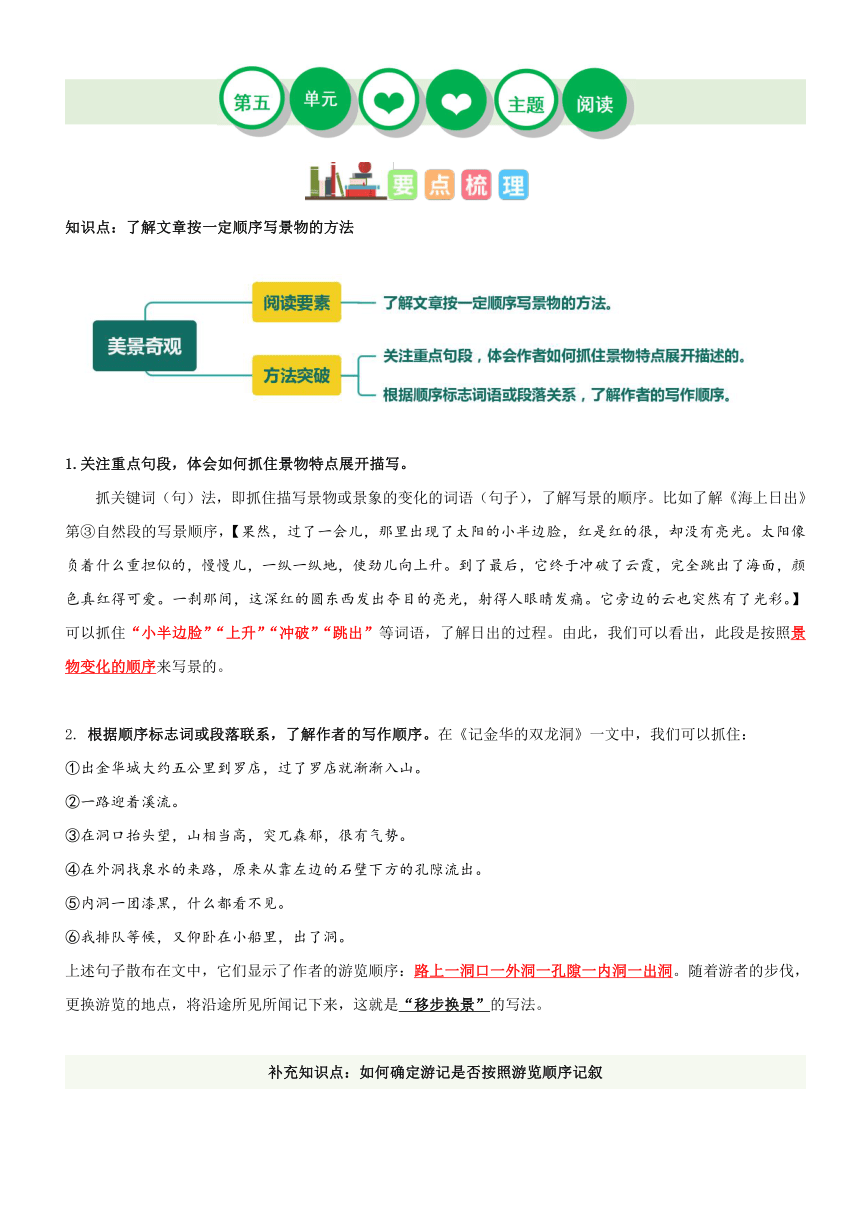 第五 单元 主题 阅读

要点梳理

知识点：了解文章按一定顺序写景物的方法

美景奇观

阅读要素 了解文章按一定顺序写景物的方法。

方法突破 关注重点句段，体会作者如何抓住景物特点展开描述的。

根据顺序标志词语或段落关系，了解作者的写作顺序。

1.关注重点句段，体会如何抓住景物特点展开描写。

抓关键词（句）法，即抓住描写景物或景象的变化的词语（句子），了解写景的顺序。比如了解《海上日出》第③自然段的写景顺序，【果然，过了一会儿，那里出现了太阳的小半边脸，红是红的很，却没有亮光。太阳像负着什么重担似的，慢慢儿，一纵一纵地，使劲儿向上升。到了最后，它终于冲破了云霞，完全跳出了海面，颜色真红得可爱。一刹那间，这深红的圆东西发出夺目的亮光，射得人眼睛发痛。它旁边的云也突然有了光彩。】可以抓住“小半边脸”“上升”“冲破”“跳出”等词语，了解日出的过程。由此，我们可以看出，此段是按照景物变化的顺序来写景的。

2. 根据顺序标志词或段落联系，了解作者的写作顺序。在《记金华的双龙洞》一文中，我们可以抓住：
①出金华城大约五公里到罗店，过了罗店就渐渐入山。
②一路迎着溪流。
③在洞口抬头望，山相当高，突兀森郁，很有气势。
④在外洞找泉水的来路，原来从靠左边的石壁下方的孔隙流出。
⑤内洞一团漆黑，什么都看不见。
⑥我排队等候，又仰卧在小船里，出了洞。
上述句子散布在文中，它们显示了作者的游览顺序：路上一洞口一外洞一孔隙一内洞一出洞。随着游者的步伐，更换游览的地点，将沿途所见所闻记下来，这就是“移步换景”的写法。

补充知识点：如何确定游记是否按照游览顺序记叙